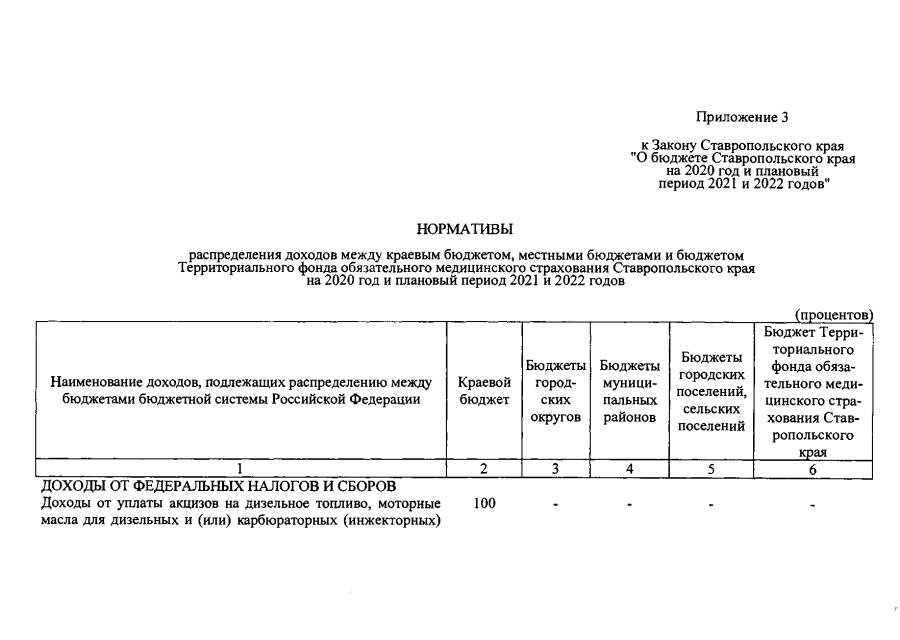 Приложение 3

к Закону Ставропольского края
"О бюджете Ставропольского края
на 2020 год и плановый
период 2021 и 2022 годов"

НОРМАТИВЫ

распределения доходов между краевым бюджетом, местными бюджетами и бюджетом Территориального фонда обязательного медицинского страхования Ставропольского края на 2020 год и плановый период 2021 и 2022 годов

(процентов)

| Наименование доходов, подлежащих распределению между бюджетами бюджетной системы Российской Федерации | Краевой бюджет | Бюджеты городских округов | Бюджеты муниципальных районов | Бюджеты городских поселений, сельских поселений | Бюджет Территориального фонда обязательного медицинского страхования Ставропольского края |
|---|---|---|---|---|---|
| 1 | 2 | 3 | 4 | 5 | 6 |
| ДОХОДЫ ОТ ФЕДЕРАЛЬНЫХ НАЛОГОВ И СБОРОВ | | | | | |
| Доходы от уплаты акцизов на дизельное топливо, моторные масла для дизельных и (или) карбюраторных (инжекторных) | 100 | - | - | - | - |